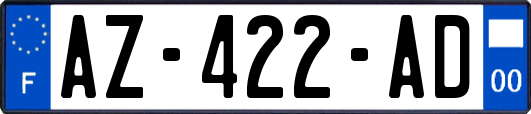 F
AZ-422-AD
00